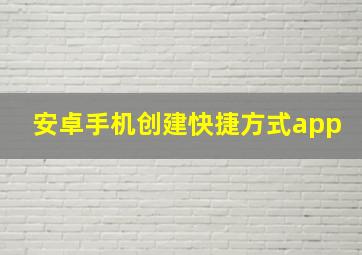 安卓手机创建快捷方式app